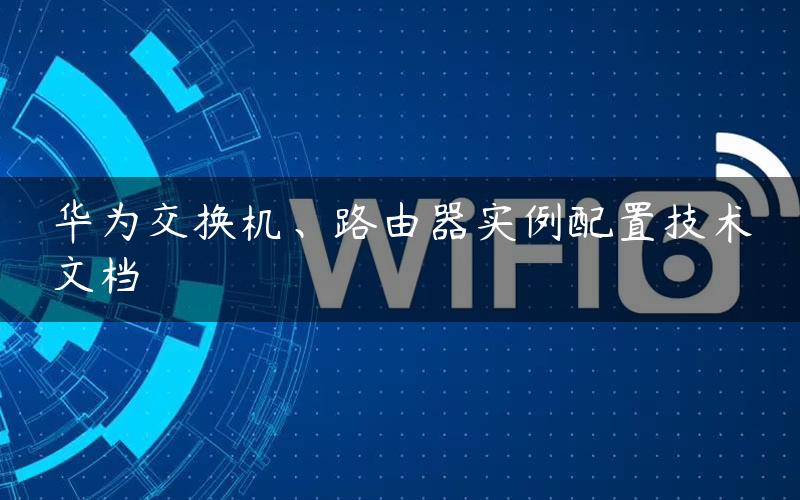 华为交换机、路由器实例配置技术文档

WiFi6